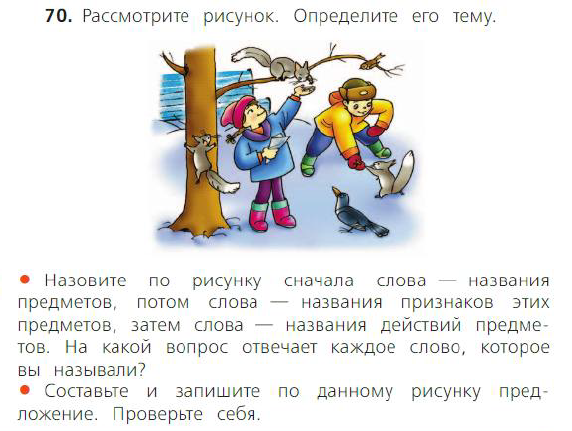 70. Рассмотрите рисунок. Определите его тему.

• Назовите по рисунку сначала слова — названия предметов, потом слова — названия признаков этих предметов, затем слова — названия действий предметов. На какой вопрос отвечает каждое слово, которое вы называли?

• Составьте и запишите по данному рисунку предложение. Проверьте себя.